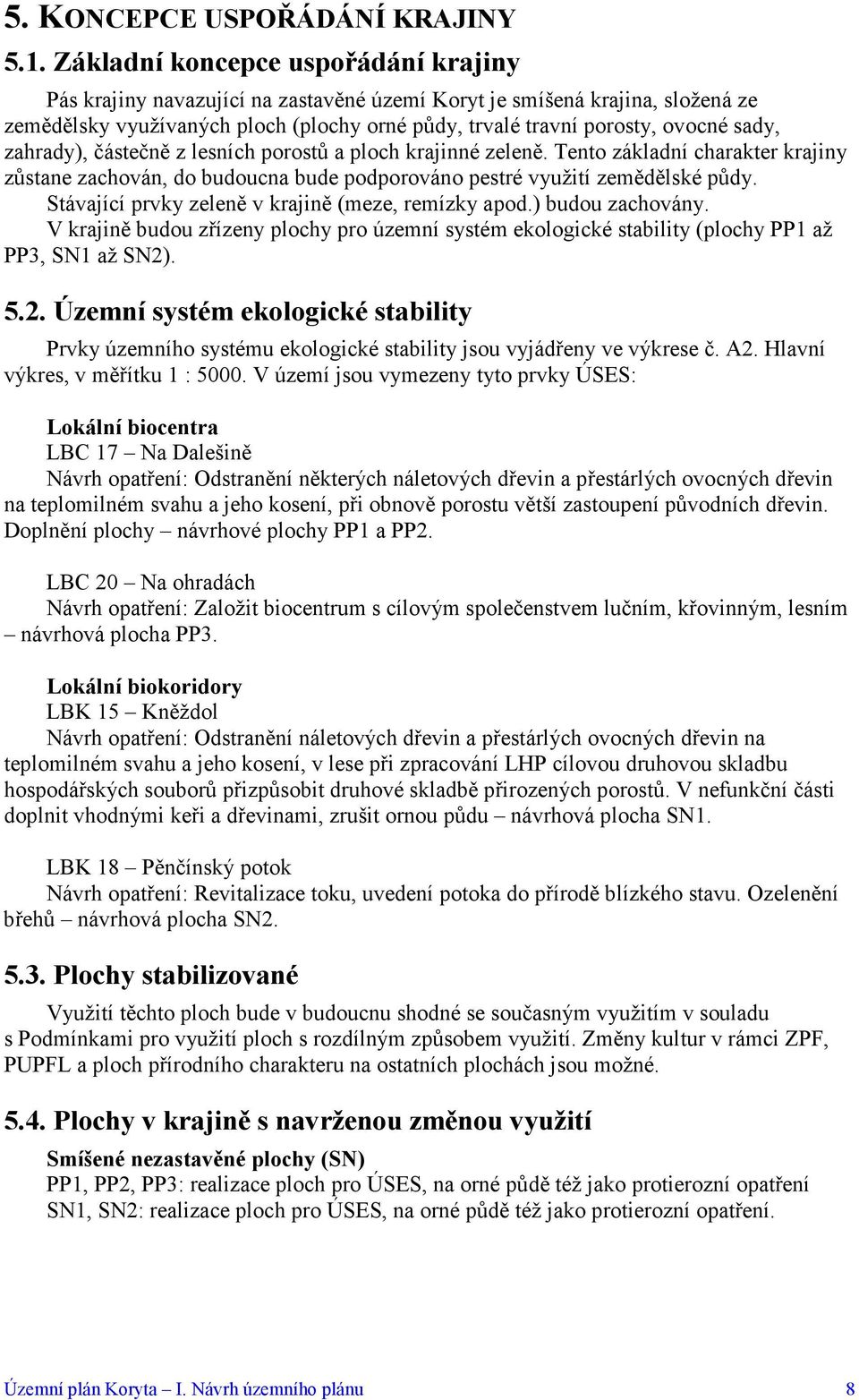 5. KONCEPCE USPOŘÁDÁNÍ KRAJINY

5.1. Základní koncepce uspořádání krajiny

Pás krajiny navazující na zastavěné území Koryt je smíšená krajina, složená ze zemědělsky využívaných ploch (plochy orné půdy, trvalé travní porosty, ovocné sady, zahrady), částečně z lesních porostů a ploch krajinné zeleně. Tento základní charakter krajiny zůstane zachován, do budoucna bude podporováno pestré využití zemědělské půdy. Stávající prvky zeleně v krajině (meze, remízky apod.) budou zachovány.
V krajině budou zřízeny plochy pro územní systém ekologické stability (plochy PP1 až PP3, SN1 až SN2).

5.2. Územní systém ekologické stability

Prvky územního systému ekologické stability jsou vyjádřeny ve výkrese č. A2. Hlavní výkres, v měřítku 1 : 5000. V území jsou vymezeny tyto prvky ÚSES:

Lokální biocentra
LBC 17 – Na Dalešině
Návrh opatření: Odstranění některých náletových dřevin a přestárlých ovocných dřevin na teplomilném svahu a jeho kosení, při obnově porostu větší zastoupení původních dřevin. Doplnění plochy – návrhové plochy PP1 a PP2.

LBC 20 – Na ohradách
Návrh opatření: Založit biocentrum s cílovým společenstvem lučním, křovinným, lesním – návrhová plocha PP3.

Lokální biokoridory
LBK 15 – Kněždol
Návrh opatření: Odstranění náletových dřevin a přestárlých ovocných dřevin na teplomilném svahu a jeho kosení, v lese při zpracování LHP cílovou druhovou skladbu hospodářských souborů přizpůsobit druhové skladbě přirozených porostů. V nefunkční části doplnit vhodnými keři a dřevinami, zrušit ornou půdu – návrhová plocha SN1.

LBK 18 – Pěnčínský potok
Návrh opatření: Revitalizace toku, uvedení potoka do přírodě blízkého stavu. Ozelenění břehů – návrhová plocha SN2.

5.3. Plochy stabilizované

Využití těchto ploch bude v budoucnu shodné se současným využitím v souladu s Podmínkami pro využití ploch s rozdílným způsobem využití. Změny kultur v rámci ZPF, PUPFL a ploch přírodního charakteru na ostatních plochách jsou možné.

5.4. Plochy v krajině s navrženou změnou využití

Smíšené nezastavěné plochy (SN)
PP1, PP2, PP3: realizace ploch pro ÚSES, na orné půdě též jako protierozní opatření
SN1, SN2: realizace ploch pro ÚSES, na orné půdě též jako protierozní opatření.

Územní plán Koryta – I. Návrh územního plánu 8